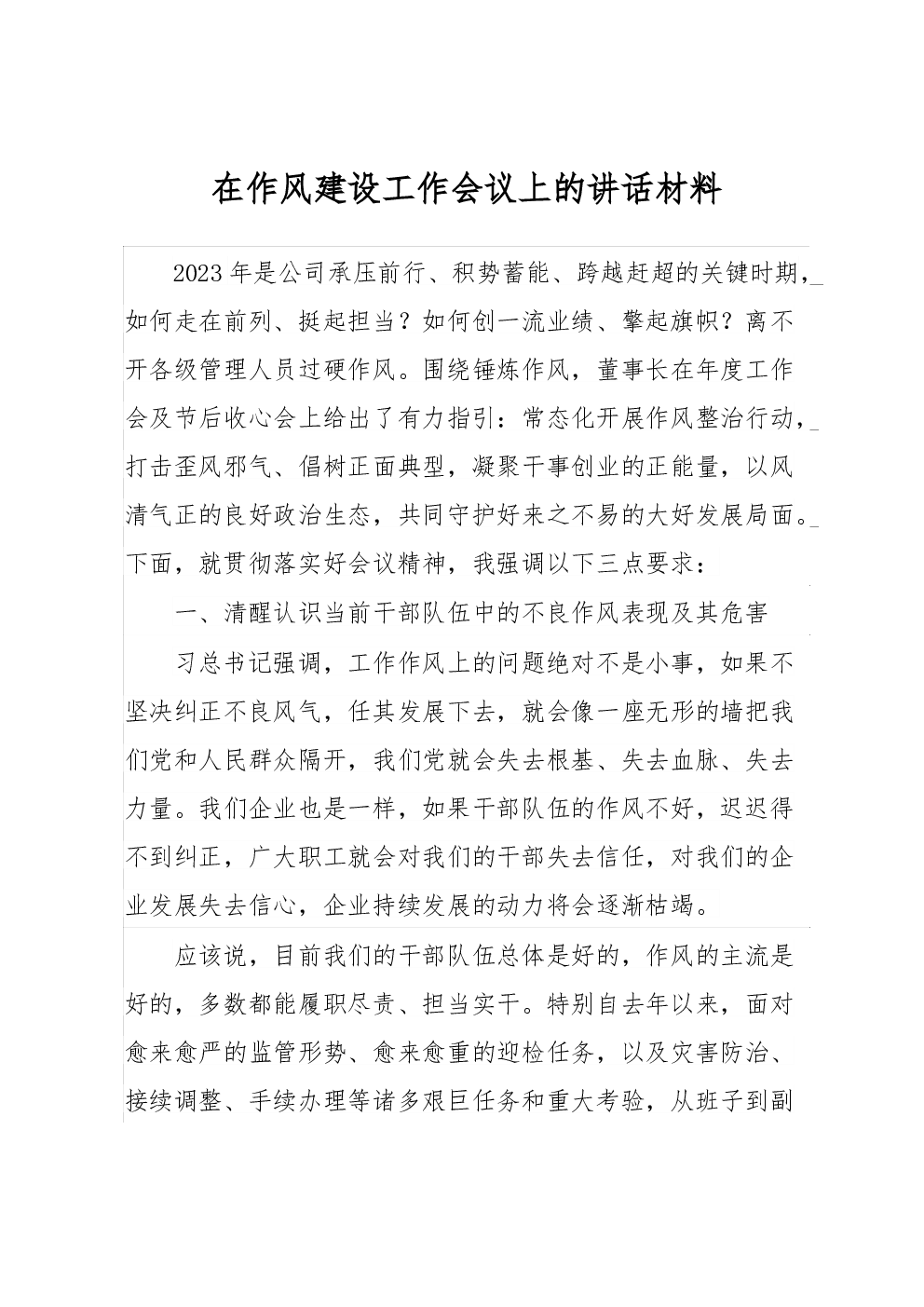 在作风建设工作会议上的讲话材料

2023年是公司承压前行、积势蓄能、跨越赶超的关键时期，如何走在前列、挺起担当？如何创一流业绩、擎起旗帜？离不开各级管理人员过硬作风。围绕锤炼作风，董事长在年度工作会及节后收心会上给出了有力指引：常态化开展作风整治行动，打击歪风邪气、倡树正面典型，凝聚干事创业的正能量，以风清气正的良好政治生态，共同守护好来之不易的大好发展局面。下面，就贯彻落实好会议精神，我强调以下三点要求：

一、清醒认识当前干部队伍中的不良作风表现及其危害

习总书记强调，工作作风上的问题绝对不是小事，如果不坚决纠正不良风气，任其发展下去，就会像一座无形的墙把我们党和人民群众隔开，我们党就会失去根基、失去血脉、失去力量。我们企业也是一样，如果干部队伍的作风不好，迟迟得不到纠正，广大职工就会对我们的干部失去信任，对我们的企业发展失去信心，企业持续发展的动力将会逐渐枯竭。

应该说，目前我们的干部队伍总体是好的，作风的主流是好的，多数都能履职尽责、担当实干。特别自去年以来，面对愈来愈严的监管形势、愈来愈重的迎检任务，以及灾害防治、接续调整、手续办理等诸多艰巨任务和重大考验，从班子到副